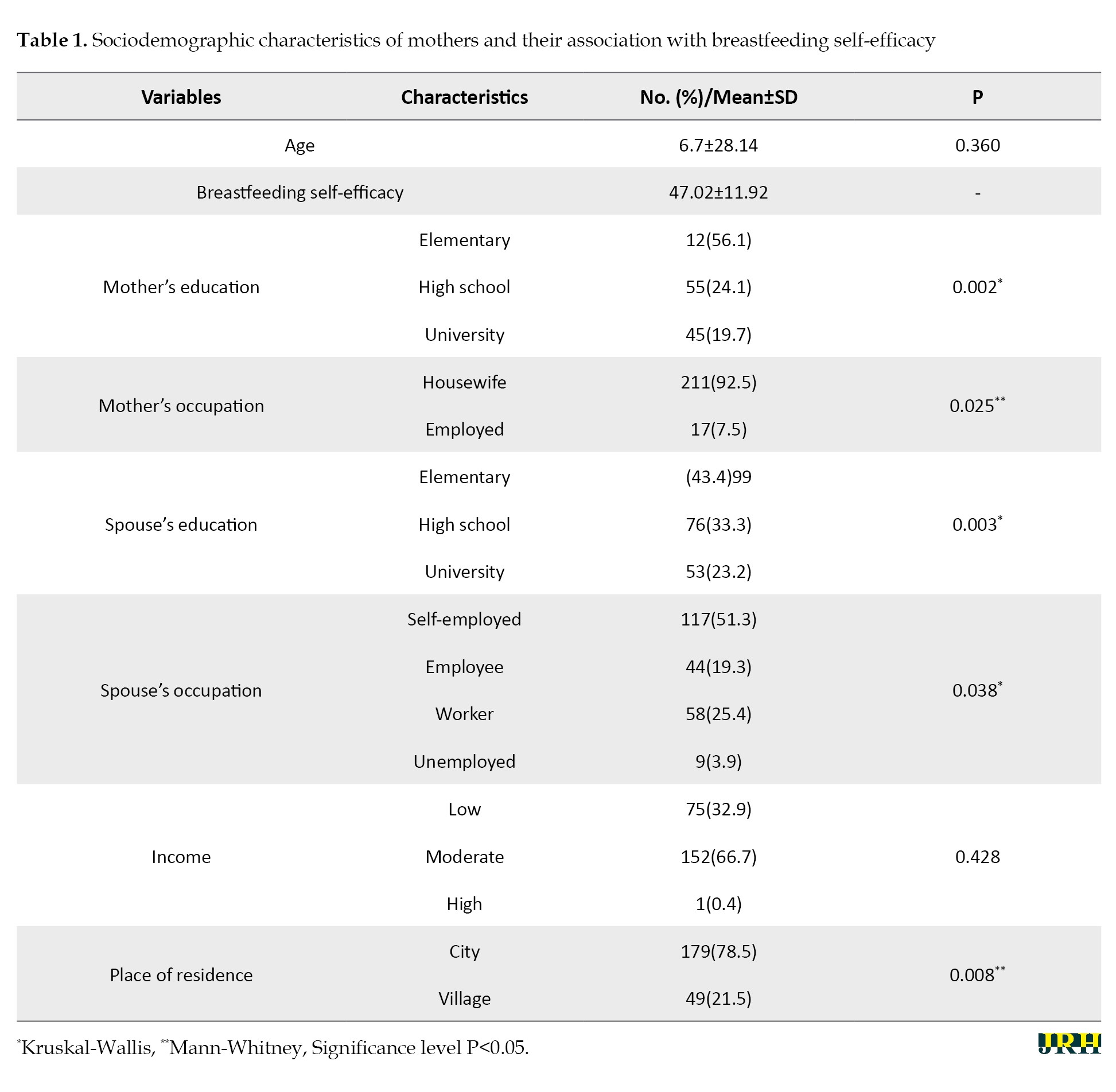 **Table 1.** Sociodemographic characteristics of mothers and their association with breastfeeding self-efficacy

| Variables | Characteristics | No. (%)/Mean±SD | P |
|---|---|---|---|
| Age | | 6.7±28.14 | 0.360 |
| Breastfeeding self-efficacy | | 47.02±11.92 | - |
| Mother's education | Elementary | 12(56.1) | $0.002^{*}$ |
| | High school | 55(24.1) | |
| | University | 45(19.7) | |
| Mother's occupation | Housewife | 211(92.5) | $0.025^{**}$ |
| | Employed | 17(7.5) | |
| Spouse's education | Elementary | (43.4)99 | $0.003^{*}$ |
| | High school | 76(33.3) | |
| | University | 53(23.2) | |
| Spouse's occupation | Self-employed | 117(51.3) | $0.038^{*}$ |
| | Employee | 44(19.3) | |
| | Worker | 58(25.4) | |
| | Unemployed | 9(3.9) | |
| Income | Low | 75(32.9) | 0.428 |
| | Moderate | 152(66.7) | |
| | High | 1(0.4) | |
| Place of residence | City | 179(78.5) | $0.008^{**}$ |
| | Village | 49(21.5) | |

$^{*}$Kruskal-Wallis, $^{**}$Mann-Whitney, Significance level P<0.05.

JRH